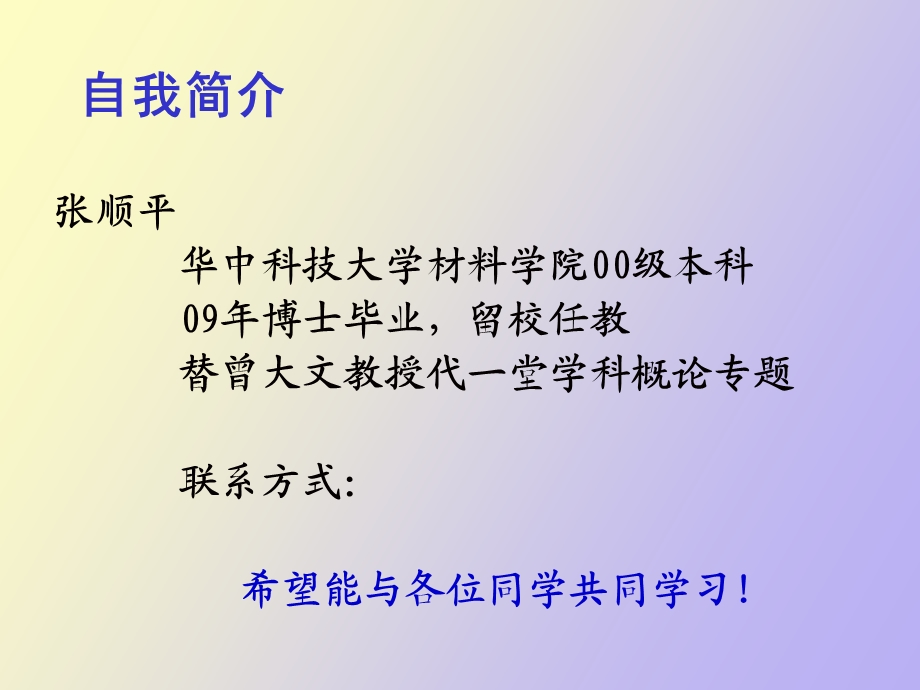 自我简介

张顺平

华中科技大学材料学院00级本科
09年博士毕业，留校任教
替曾大文教授代一堂学科概论专题

联系方式：

希望能与各位同学共同学习！